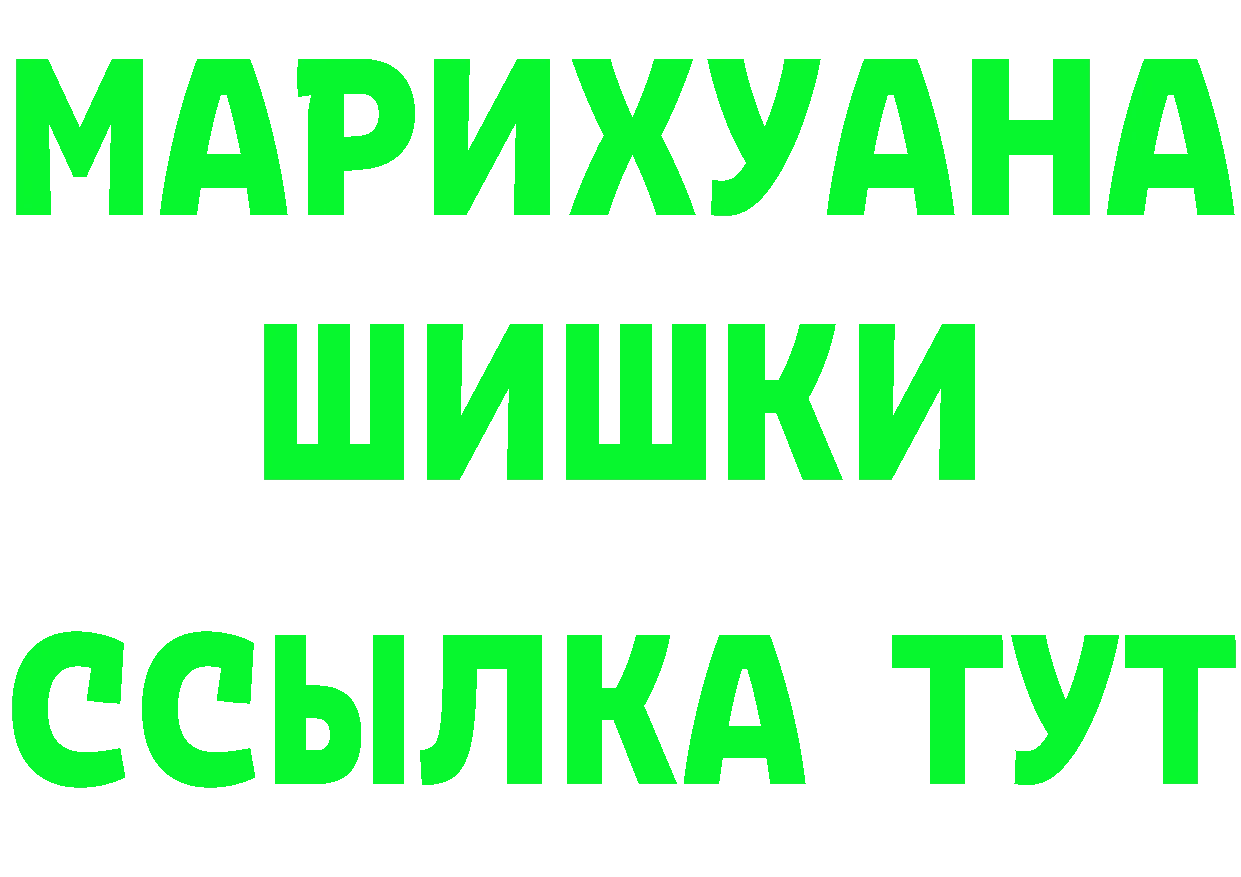 МАРИХУАНА
ШИШКИ
ССЫЛКА ТУТ